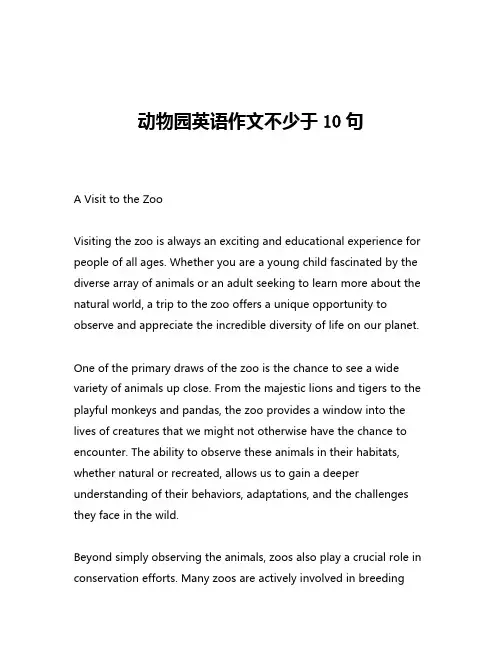 动物园英语作文不少于 10 句

A Visit to the Zoo

Visiting the zoo is always an exciting and educational experience for people of all ages. Whether you are a young child fascinated by the diverse array of animals or an adult seeking to learn more about the natural world, a trip to the zoo offers a unique opportunity to observe and appreciate the incredible diversity of life on our planet.

One of the primary draws of the zoo is the chance to see a wide variety of animals up close. From the majestic lions and tigers to the playful monkeys and pandas, the zoo provides a window into the lives of creatures that we might not otherwise have the chance to encounter. The ability to observe these animals in their habitats, whether natural or recreated, allows us to gain a deeper understanding of their behaviors, adaptations, and the challenges they face in the wild.

Beyond simply observing the animals, zoos also play a crucial role in conservation efforts. Many zoos are actively involved in breeding